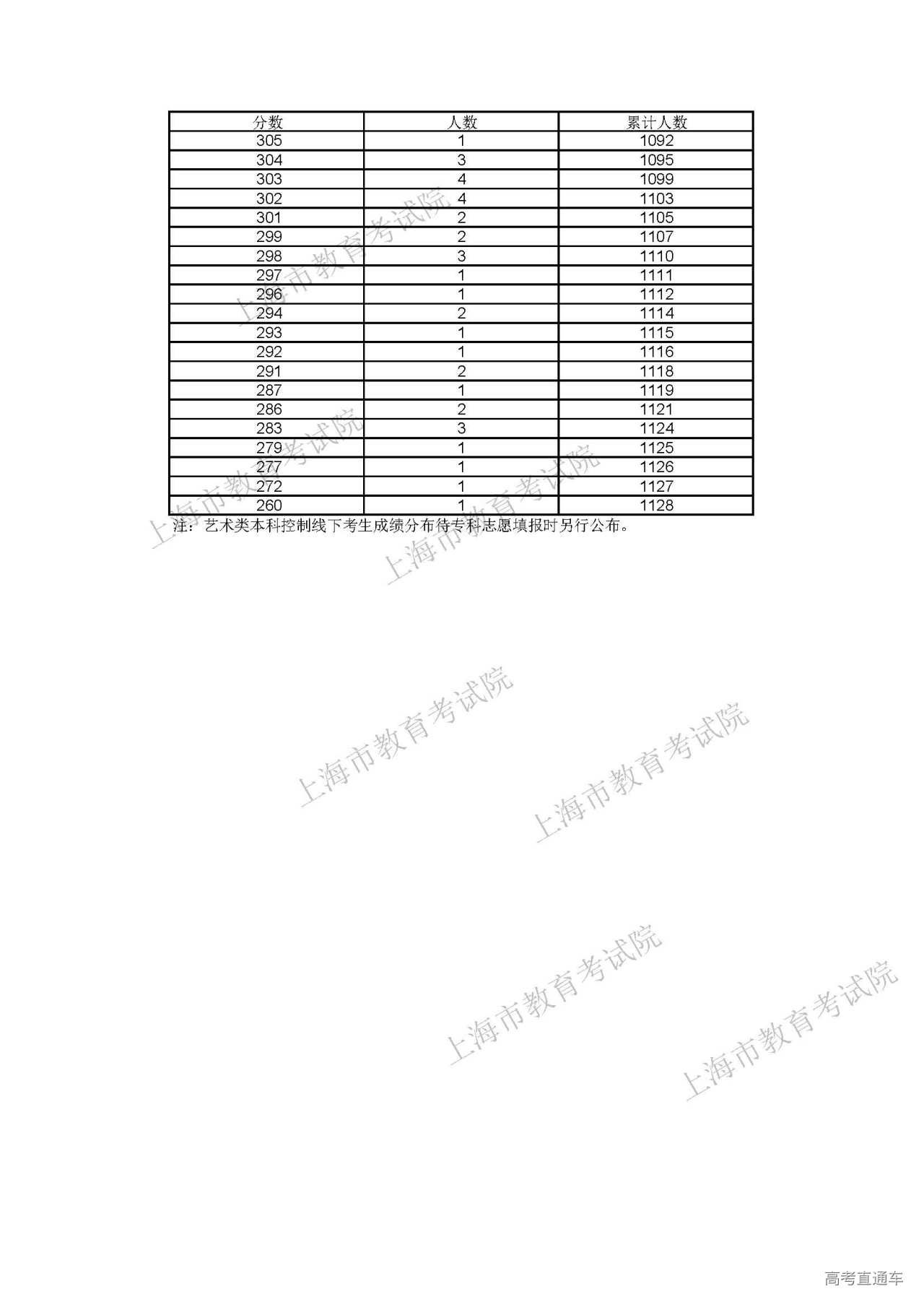 | 分数 | 人数 | 累计人数 |
|---|---|---|
| 305 | 1 | 1092 |
| 304 | 3 | 1095 |
| 303 | 4 | 1099 |
| 302 | 4 | 1103 |
| 301 | 2 | 1105 |
| 299 | 2 | 1107 |
| 298 | 3 | 1110 |
| 297 | 1 | 1111 |
| 296 | 1 | 1112 |
| 294 | 2 | 1114 |
| 293 | 1 | 1115 |
| 292 | 1 | 1116 |
| 291 | 2 | 1118 |
| 287 | 1 | 1119 |
| 286 | 2 | 1121 |
| 283 | 3 | 1124 |
| 279 | 1 | 1125 |
| 277 | 1 | 1126 |
| 272 | 1 | 1127 |
| 260 | 1 | 1128 |

注：艺术类本科控制线下考生成绩分布待专科志愿填报时另行公布。

上海市教育考试院
上海市教育考试院
上海市教育考试院
上海市教育考试院
上海市教育考试院
上海市教育考试院
上海市教育考试院

高考直通车